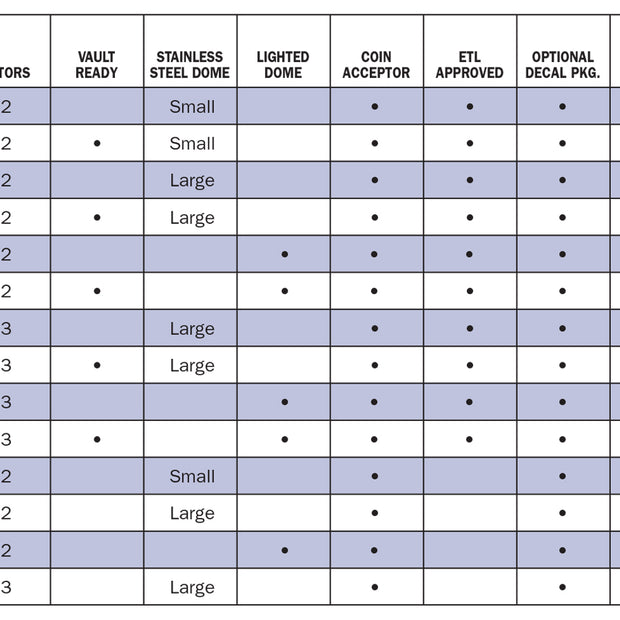 | TORS | VAULT READY | STAINLESS STEEL DOME | LIGHTED DOME | COIN ACCEPTOR | ETL APPROVED | OPTIONAL DECAL PKG. |
|---|---|---|---|---|---|---|
| 2 | | Small | | • | • | • |
| 2 | • | Small | | • | • | • |
| 2 | | Large | | • | • | • |
| 2 | • | Large | | • | • | • |
| 2 | | | • | • | • | • |
| 2 | • | | • | • | • | • |
| 3 | | Large | | • | • | • |
| 3 | • | Large | | • | • | • |
| 3 | | | • | • | • | • |
| 3 | • | | • | • | • | • |
| 2 | | Small | | • | | • |
| 2 | | Large | | • | | • |
| 2 | | | • | • | | • |
| 3 | | Large | | • | | • |